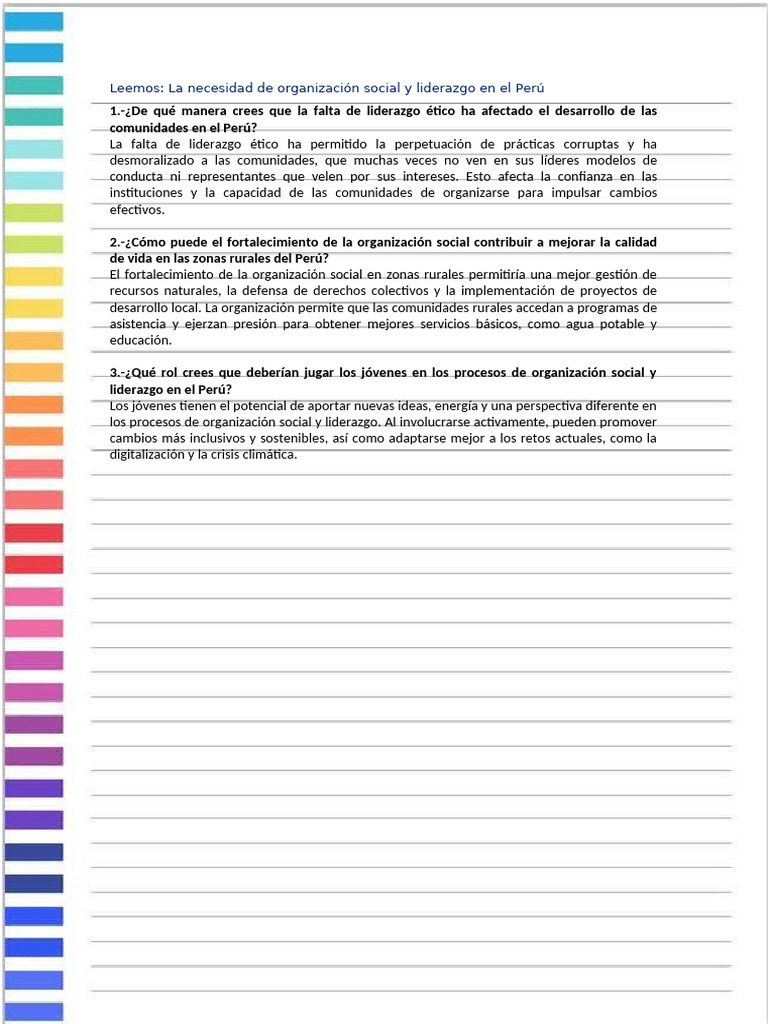 Leemos: La necesidad de organización social y liderazgo en el Perú

1.-¿De qué manera crees que la falta de liderazgo ético ha afectado el desarrollo de las comunidades en el Perú?
La falta de liderazgo ético ha permitido la perpetuación de prácticas corruptas y ha desmoralizado a las comunidades, que muchas veces no ven en sus líderes modelos de conducta ni representantes que velen por sus intereses. Esto afecta la confianza en las instituciones y la capacidad de las comunidades de organizarse para impulsar cambios efectivos.

2.-¿Cómo puede el fortalecimiento de la organización social contribuir a mejorar la calidad de vida en las zonas rurales del Perú?
El fortalecimiento de la organización social en zonas rurales permitiría una mejor gestión de recursos naturales, la defensa de derechos colectivos y la implementación de proyectos de desarrollo local. La organización permite que las comunidades rurales accedan a programas de asistencia y ejerzan presión para obtener mejores servicios básicos, como agua potable y educación.

3.-¿Qué rol crees que deberían jugar los jóvenes en los procesos de organización social y liderazgo en el Perú?
Los jóvenes tienen el potencial de aportar nuevas ideas, energía y una perspectiva diferente en los procesos de organización social y liderazgo. Al involucrarse activamente, pueden promover cambios más inclusivos y sostenibles, así como adaptarse mejor a los retos actuales, como la digitalización y la crisis climática.